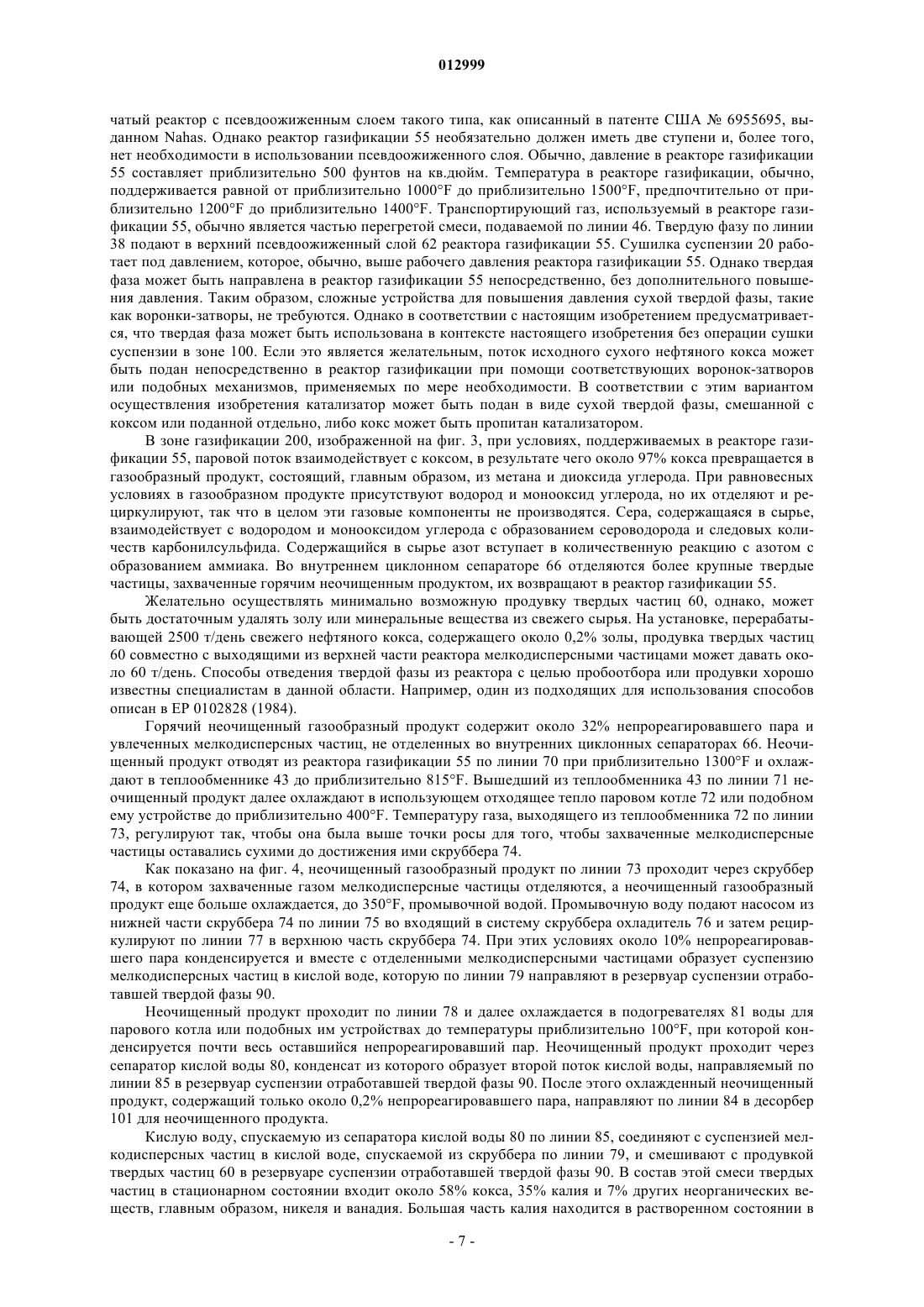 012999

чатый реактор с псевдоожиженным слоем такого типа, как описанный в патенте США № 6955695, выданном Nahas. Однако реактор газификации 55 необязательно должен иметь две ступени и, более того, нет необходимости в использовании псевдоожиженного слоя. Обычно, давление в реакторе газификации 55 составляет приблизительно 500 фунтов на кв.дюйм. Температура в реакторе газификации, обычно, поддерживается равной от приблизительно 1000°F до приблизительно 1500°F, предпочтительно от приблизительно 1200°F до приблизительно 1400°F. Транспортирующий газ, используемый в реакторе газификации 55, обычно является частью перегретой смеси, подаваемой по линии 46. Твердую фазу по линии 38 подают в верхний псевдоожиженный слой 62 реактора газификации 55. Сушилка суспензии 20 работает под давлением, которое, обычно, выше рабочего давления реактора газификации 55. Однако твердая фаза может быть направлена в реактор газификации 55 непосредственно, без дополнительного повышения давления. Таким образом, сложные устройства для повышения давления сухой твердой фазы, такие как воронки-затворы, не требуются. Однако в соответствии с настоящим изобретением предусматривается, что твердая фаза может быть использована в контексте настоящего изобретения без операции сушки суспензии в зоне 100. Если это является желательным, поток исходного сухого нефтяного кокса может быть подан непосредственно в реактор газификации при помощи соответствующих воронок-затворов или подобных механизмов, применяемых по мере необходимости. В соответствии с этим вариантом осуществления изобретения катализатор может быть подан в виде сухой твердой фазы, смешанной с коксом или поданной отдельно, либо кокс может быть пропитан катализатором.

В зоне газификации 200, изображенной на фиг. 3, при условиях, поддерживаемых в реакторе газификации 55, паровой поток взаимодействует с коксом, в результате чего около 97% кокса превращается в газообразный продукт, состоящий, главным образом, из метана и диоксида углерода. При равновесных условиях в газообразном продукте присутствуют водород и монооксид углерода, но их отделяют и рециркулируют, так что в целом эти газовые компоненты не производятся. Сера, содержащаяся в сырье, взаимодействует с водородом и монооксидом углерода с образованием сероводорода и следовых количеств карбонилсульфида. Содержащийся в сырье азот вступает в количественную реакцию с азотом с образованием аммиака. Во внутреннем циклонном сепараторе 66 отделяются более крупные твердые частицы, захваченные горячим неочищенным продуктом, их возвращают в реактор газификации 55.

Желательно осуществлять минимально возможную продувку твердых частиц 60, однако, может быть достаточным удалять золу или минеральные вещества из свежего сырья. На установке, перерабатывающей 2500 т/день свежего нефтяного кокса, содержащего около 0,2% золы, продувка твердых частиц 60 совместно с выходящими из верхней части реактора мелкодисперсными частицами может давать около 60 т/день. Способы отведения твердой фазы из реактора с целью пробоотбора или продувки хорошо известны специалистам в данной области. Например, один из подходящих для использования способов описан в EP 0102828 (1984).

Горячий неочищенный газообразный продукт содержит около 32% непрореагировавшего пара и увлеченных мелкодисперсных частиц, не отделенных во внутренних циклонных сепараторах 66. Неочищенный продукт отводят из реактора газификации 55 по линии 70 при приблизительно 1300°F и охлаждают в теплообменнике 43 до приблизительно 815°F. Вышедший из теплообменника 43 по линии 71 неочищенный продукт далее охлаждают в использующем отходящее тепло паровом котле 72 или подобном ему устройстве до приблизительно 400°F. Температуру газа, выходящего из теплообменника 72 по линии 73, регулируют так, чтобы она была выше точки росы для того, чтобы захваченные мелкодисперсные частицы оставались сухими до достижения ими скруббера 74.

Как показано на фиг. 4, неочищенный газообразный продукт по линии 73 проходит через скруббер 74, в котором захваченные газом мелкодисперсные частицы отделяются, а неочищенный газообразный продукт еще больше охлаждается, до 350°F, промывочной водой. Промывочную воду подают насосом из нижней части скруббера 74 по линии 75 во входящий в систему скруббера охладитель 76 и затем рециркулируют по линии 77 в верхнюю часть скруббера 74. При этих условиях около 10% непрореагировавшего пара конденсируется и вместе с отделенными мелкодисперсными частицами образует суспензию мелкодисперсных частиц в кислой воде, которую по линии 79 направляют в резервуар суспензии отработавшей твердой фазы 90.

Неочищенный продукт проходит по линии 78 и далее охлаждается в подогревателях 81 воды для парового котла или подобных им устройствах до температуры приблизительно 100°F, при которой конденсируется почти весь оставшийся непрореагировавший пар. Неочищенный продукт проходит через сепаратор кислой воды 80, конденсат из которого образует второй поток кислой воды, направляемый по линии 85 в резервуар суспензии отработавшей твердой фазы 90. После этого охлажденный неочищенный продукт, содержащий только около 0,2% непрореагировавшего пара, направляют по линии 84 в десорбер 101 для неочищенного продукта.

Кислую воду, спускаемую из сепаратора кислой воды 80 по линии 85, соединяют с суспензией мелкодисперсных частиц в кислой воде, спускаемой из скруббера по линии 79, и смешивают с продувкой твердых частиц 60 в резервуаре суспензии отработавшей твердой фазы 90. В состав этой смеси твердых частиц в стационарном состоянии входит около 58% кокса, 35% калия и 7% других неорганических веществ, главным образом, никеля и ванадия. Большая часть калия находится в растворенном состоянии в

- 7 -